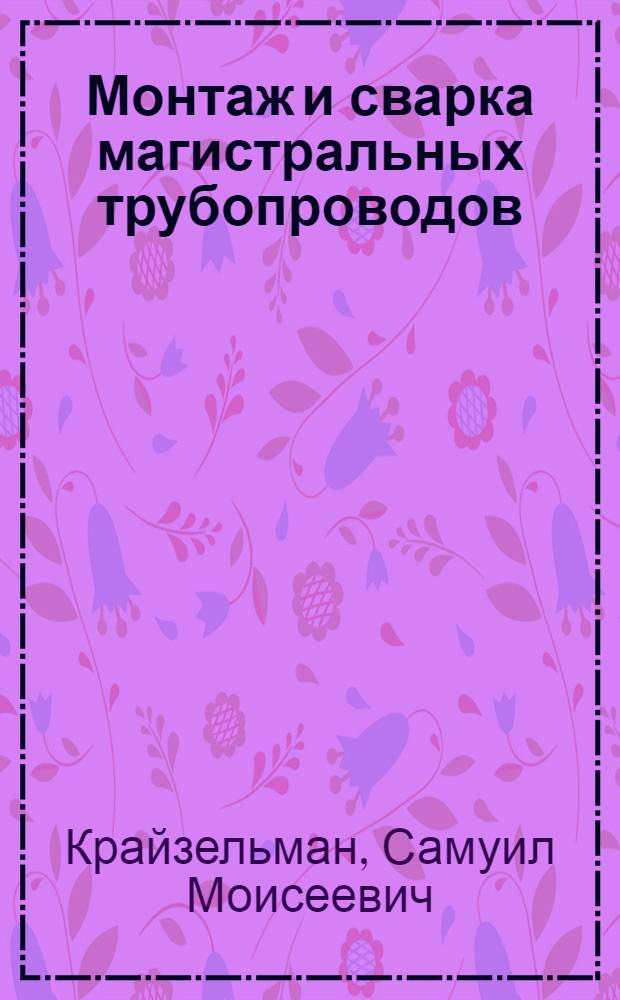 Монтаж и сварка магистральных трубопроводов

Крайзельман, Самуил Моисеевич